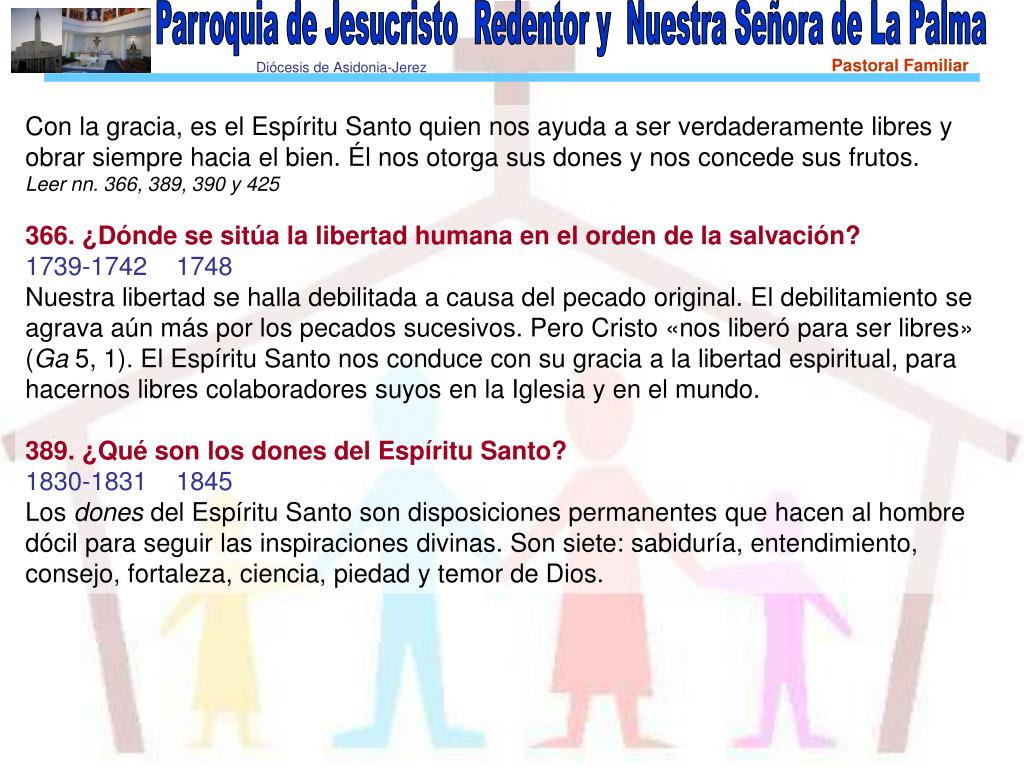 Parroquia de Jesucristo Redentor y Nuestra Señora de La Palma
Diócesis de Asidonia-Jerez
Pastoral Familiar

Con la gracia, es el Espíritu Santo quien nos ayuda a ser verdaderamente libres y obrar siempre hacia el bien. Él nos otorga sus dones y nos concede sus frutos.
Leer nn. 366, 389, 390 y 425

366. ¿Dónde se sitúa la libertad humana en el orden de la salvación?
1739-1742 1748
Nuestra libertad se halla debilitada a causa del pecado original. El debilitamiento se agrava aún más por los pecados sucesivos. Pero Cristo «nos liberó para ser libres» (Ga 5, 1). El Espíritu Santo nos conduce con su gracia a la libertad espiritual, para hacernos libres colaboradores suyos en la Iglesia y en el mundo.

389. ¿Qué son los dones del Espíritu Santo?
1830-1831 1845
Los dones del Espíritu Santo son disposiciones permanentes que hacen al hombre dócil para seguir las inspiraciones divinas. Son siete: sabiduría, entendimiento, consejo, fortaleza, ciencia, piedad y temor de Dios.